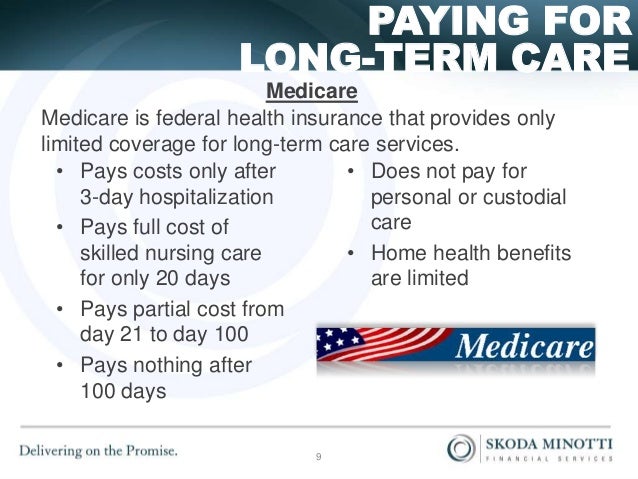 PAYING FOR LONG-TERM CARE

Medicare

Medicare is federal health insurance that provides only limited coverage for long-term care services.

• Pays costs only after 3-day hospitalization
• Pays full cost of skilled nursing care for only 20 days
• Pays partial cost from day 21 to day 100
• Pays nothing after 100 days

• Does not pay for personal or custodial care
• Home health benefits are limited

Medicare

Delivering on the Promise.

9

SKODA MINOTTI
FINANCIAL SERVICES